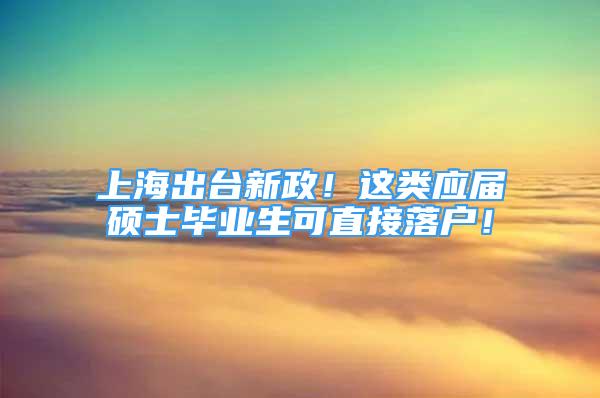 上海出台新政！这类应届硕士毕业生可直接落户！